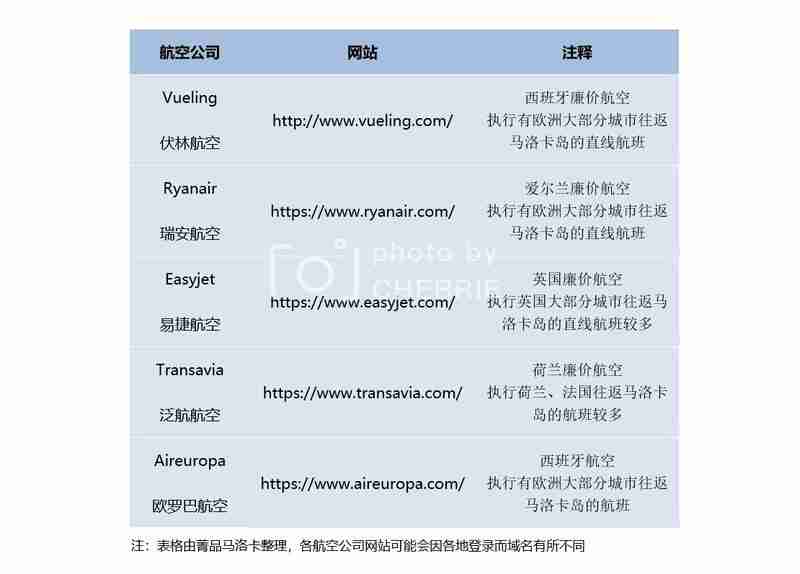 | 航空公司 | 网站 | 注释 |
|---|---|---|
| Vueling 伏林航空 | http://www.vueling.com/ | 西班牙廉价航空 执行有欧洲大部分城市往返马洛卡岛的直线航班 |
| Ryanair 瑞安航空 | https://www.ryanair.com/ | 爱尔兰廉价航空 执行有欧洲大部分城市往返马洛卡岛的直线航班 |
| Easyjet 易捷航空 | https://www.easyjet.com/ | 英国廉价航空 执行英国大部分城市往返马洛卡岛的直线航班较多 |
| Transavia 泛航航空 | https://www.transavia.com/ | 荷兰廉价航空 执行荷兰、法国往返马洛卡岛的航班较多 |
| Aireuropa 欧罗巴航空 | https://www.aireuropa.com/ | 西班牙航空 执行有欧洲大部分城市往返马洛卡岛的航班 |

photo by CHERRIE

注：表格由菁品马洛卡整理，各航空公司网站可能会因各地登录而域名有所不同